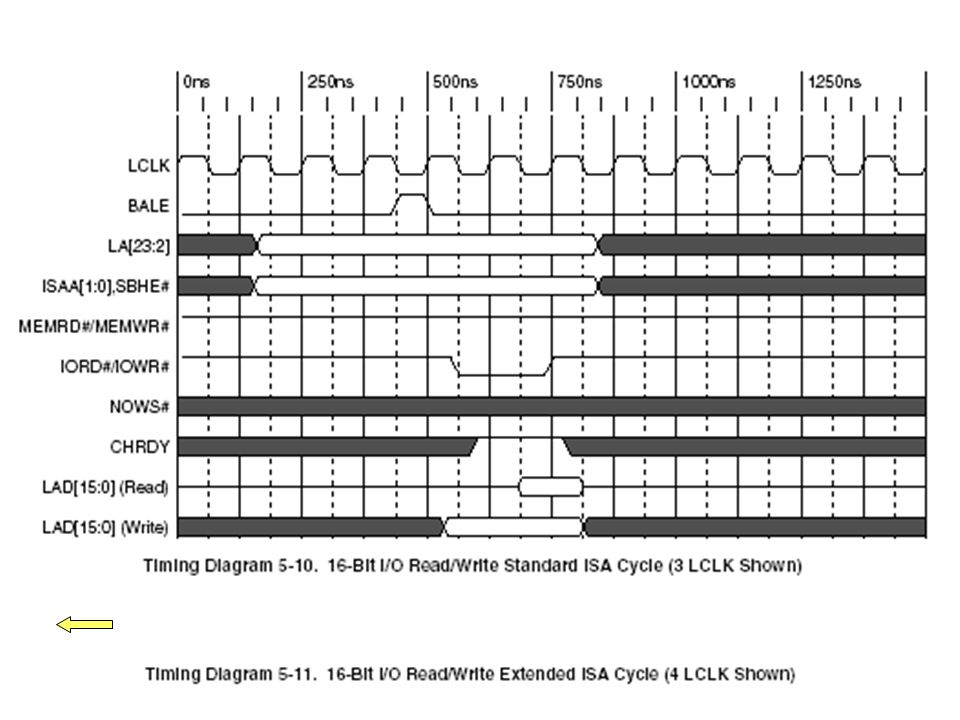 0ns
250ns
500ns
750ns
1000ns
1250ns

LCLK
BALE
LA[23:2]
ISAA[1:0],SBHE#
MEMRD#/MEMWR#
IORD#/IOWR#
NOWS#
CHRDY
LAD[15:0] (Read)
LAD[15:0] (Write)

Timing Diagram 5-10. 16-Bit I/O Read/Write Standard ISA Cycle (3 LCLK Shown)

Timing Diagram 5-11. 16-Bit I/O Read/Write Extended ISA Cycle (4 LCLK Shown)